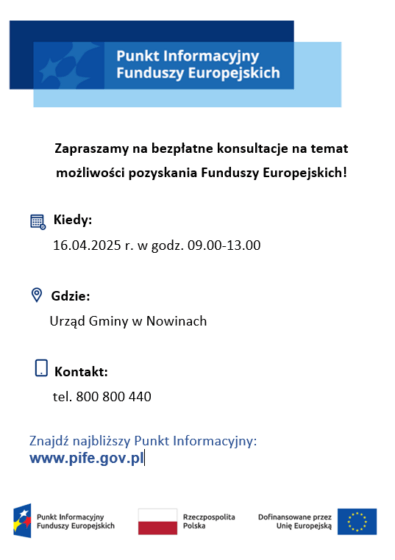 Punkt Informacyjny
Funduszy Europejskich

Zapraszamy na bezpłatne konsultacje na temat możliwości pozyskania Funduszy Europejskich!

Kiedy:
16.04.2025 r. w godz. 09.00-13.00

Gdzie:
Urząd Gminy w Nowinach

Kontakt:
tel. 800 800 440

Znajdź najbliższy Punkt Informacyjny:
www.pife.gov.pl

Punkt Informacyjny
Funduszy Europejskich

Rzeczpospolita
Polska

Dofinansowane przez
Unię Europejską